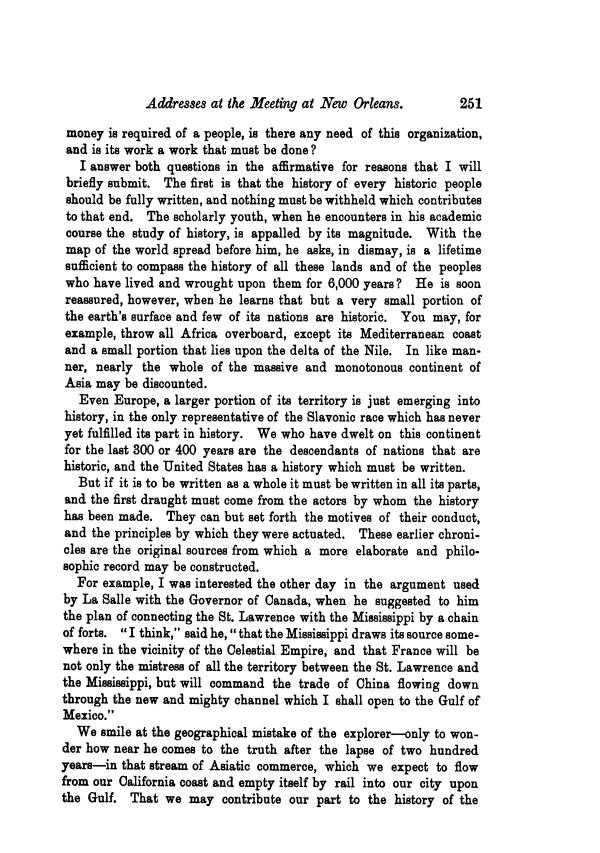 Addresses at the Meeting at New Orleans. 251

money is required of a people, is there any need of this organization, and is its work a work that must be done?

I answer both questions in the affirmative for reasons that I will briefly submit. The first is that the history of every historic people should be fully written, and nothing must be withheld which contributes to that end. The scholarly youth, when he encounters in his academic course the study of history, is appalled by its magnitude. With the map of the world spread before him, he asks, in dismay, is a lifetime sufficient to compass the history of all these lands and of the peoples who have lived and wrought upon them for 6,000 years? He is soon reassured, however, when he learns that but a very small portion of the earth's surface and few of its nations are historic. You may, for example, throw all Africa overboard, except its Mediterranean coast and a small portion that lies upon the delta of the Nile. In like manner, nearly the whole of the massive and monotonous continent of Asia may be discounted.

Even Europe, a larger portion of its territory is just emerging into history, in the only representative of the Slavonic race which has never yet fulfilled its part in history. We who have dwelt on this continent for the last 300 or 400 years are the descendants of nations that are historic, and the United States has a history which must be written.

But if it is to be written as a whole it must be written in all its parts, and the first draught must come from the actors by whom the history has been made. They can but set forth the motives of their conduct, and the principles by which they were actuated. These earlier chronicles are the original sources from which a more elaborate and philosophic record may be constructed.

For example, I was interested the other day in the argument used by La Salle with the Governor of Canada, when he suggested to him the plan of connecting the St. Lawrence with the Mississippi by a chain of forts. "I think," said he, "that the Mississippi draws its source somewhere in the vicinity of the Celestial Empire, and that France will be not only the mistress of all the territory between the St. Lawrence and the Mississippi, but will command the trade of China flowing down through the new and mighty channel which I shall open to the Gulf of Mexico."

We smile at the geographical mistake of the explorer—only to wonder how near he comes to the truth after the lapse of two hundred years—in that stream of Asiatic commerce, which we expect to flow from our California coast and empty itself by rail into our city upon the Gulf. That we may contribute our part to the history of the